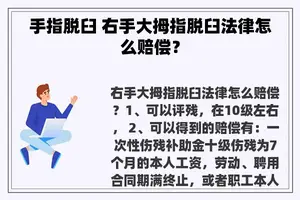 手指脱臼 右手大拇指脱臼法律怎么赔偿？

右手大拇指脱臼法律怎么赔偿？1、可以评残，在10级左右，2、可以得到的赔偿有：一次性伤残补助金十级伤残为7个月的本人工资，劳动、聘用合同期满终止，或者职工本人